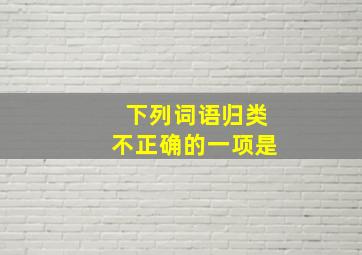 下列词语归类
不正确的一项是